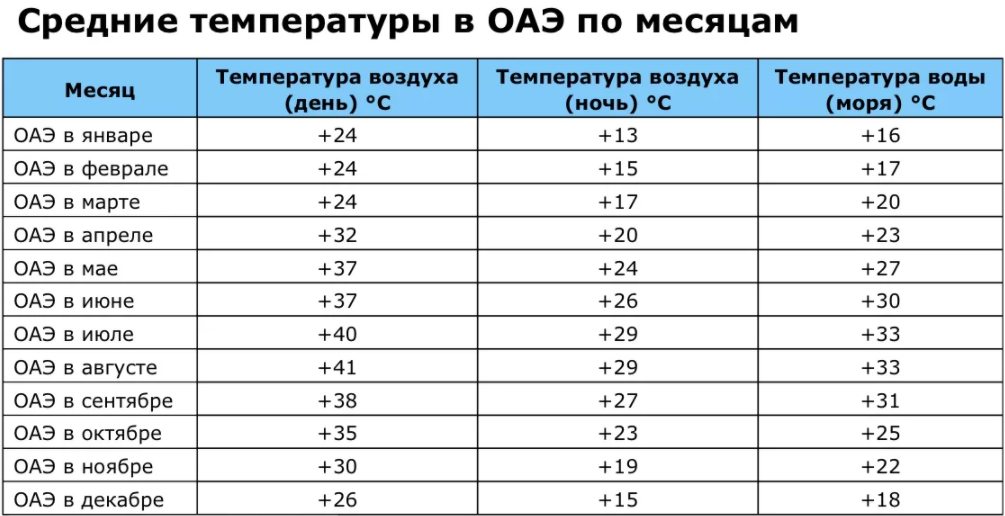 Средние температуры в ОАЭ по месяцам

| Месяц | Температура воздуха (день) °C | Температура воздуха (ночь) °C | Температура воды (моря) °C |
|---|---|---|---|
| ОАЭ в январе | +24 | +13 | +16 |
| ОАЭ в феврале | +24 | +15 | +17 |
| ОАЭ в марте | +24 | +17 | +20 |
| ОАЭ в апреле | +32 | +20 | +23 |
| ОАЭ в мае | +37 | +24 | +27 |
| ОАЭ в июне | +37 | +26 | +30 |
| ОАЭ в июле | +40 | +29 | +33 |
| ОАЭ в августе | +41 | +29 | +33 |
| ОАЭ в сентябре | +38 | +27 | +31 |
| ОАЭ в октябре | +35 | +23 | +25 |
| ОАЭ в ноябре | +30 | +19 | +22 |
| ОАЭ в декабре | +26 | +15 | +18 |